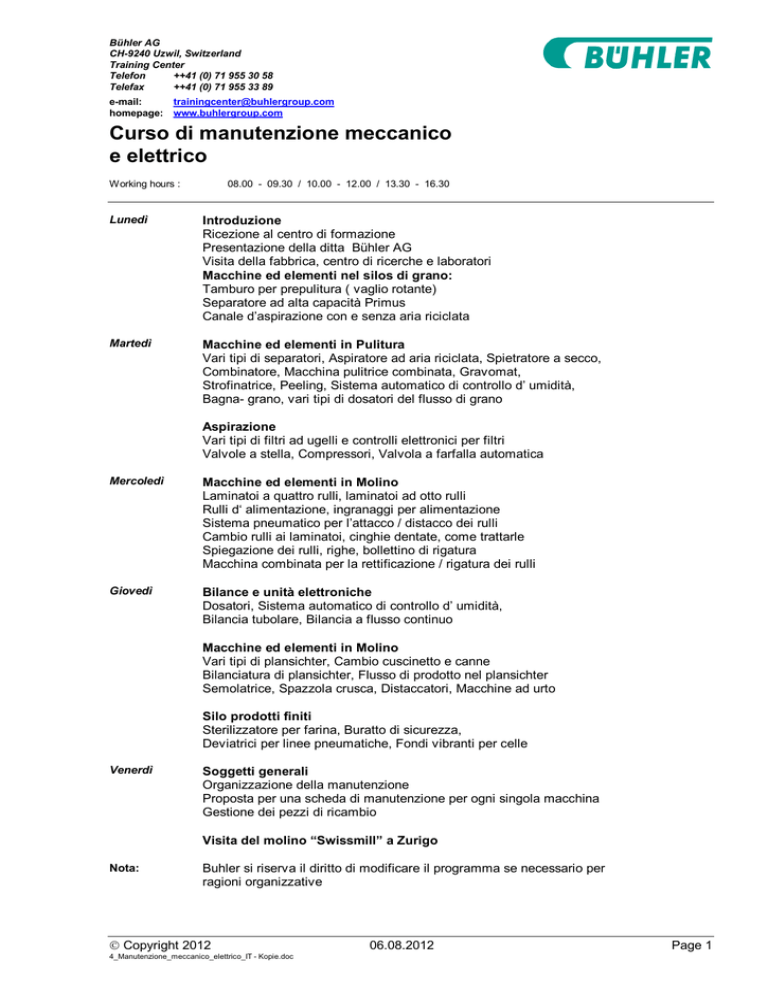 Bühler AG
CH-9240 Uzwil, Switzerland
Training Center
Telefon ++41 (0) 71 955 30 58
Telefax ++41 (0) 71 955 33 89
e-mail: trainingcenter@buhlergroup.com
homepage: www.buhlergroup.com

BÜHLER

Curso di manutenzione meccanico e elettrico

Working hours : 08.00 - 09.30 / 10.00 - 12.00 / 13.30 - 16.30

Lunedì

Introduzione
Ricezione al centro di formazione
Presentazione della ditta Bühler AG
Visita della fabbrica, centro di ricerche e laboratori
Macchine ed elementi nel silos di grano:
Tamburo per prepulitura ( vaglio rotante)
Separatore ad alta capacità Primus
Canale d'aspirazione con e senza aria riciclata

Martedì

Macchine ed elementi in Pulitura
Vari tipi di separatori, Aspiratore ad aria riciclata, Spietratore a secco, Combinatore, Macchina pulitrice combinata, Gravomat, Strofinatrice, Peeling, Sistema automatico di controllo d' umidità, Bagna- grano, vari tipi di dosatori del flusso di grano

Aspirazione
Vari tipi di filtri ad ugelli e controlli elettronici per filtri
Valvole a stella, Compressori, Valvola a farfalla automatica

Mercoledì

Macchine ed elementi in Molino
Laminatoi a quattro rulli, laminatoi ad otto rulli
Rulli d' alimentazione, ingranaggi per alimentazione
Sistema pneumatico per l'attacco / distacco dei rulli
Cambio rulli ai laminatoi, cinghie dentate, come trattarle
Spiegazione dei rulli, righe, bollettino di rigatura
Macchina combinata per la rettificazione / rigatura dei rulli

Giovedì

Bilance e unità elettroniche
Dosatori, Sistema automatico di controllo d' umidità,
Bilancia tubolare, Bilancia a flusso continuo

Macchine ed elementi in Molino
Vari tipi di plansichter, Cambio cuscinetto e canne
Bilanciatura di plansichter, Flusso di prodotto nel plansichter
Semolatrice, Spazzola crusca, Distaccatori, Macchine ad urto

Silo prodotti finiti
Sterilizzatore per farina, Buratto di sicurezza,
Deviatrici per linee pneumatiche, Fondi vibranti per celle

Venerdì

Soggetti generali
Organizzazione della manutenzione
Proposta per una scheda di manutenzione per ogni singola macchina
Gestione dei pezzi di ricambio

Visita del molino "Swissmill" a Zurigo

Nota:

Buhler si riserva il diritto di modificare il programma se necessario per ragioni organizzative

© Copyright 2012
4_Manutenzione_meccanico_elettrico_IT - Kopie.doc
06.08.2012
Page 1